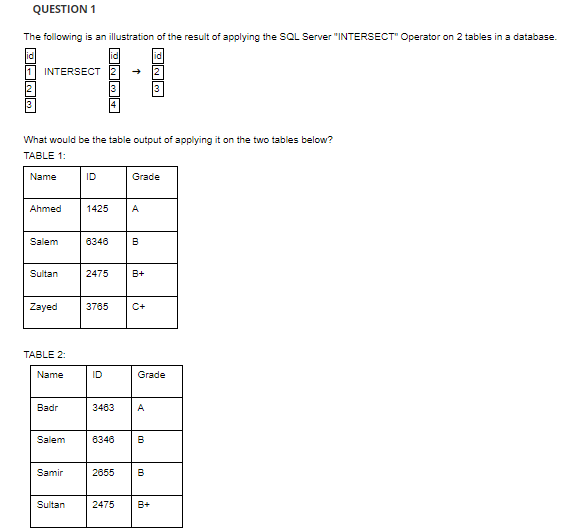 QUESTION 1

The following is an illustration of the result of applying the SQL Server "INTERSECT" Operator on 2 tables in a database.

| id |
|---|
| 1 |
| 2 |
| 3 |

INTERSECT

| id |
|---|
| 2 |
| 3 |
| 4 |

→

| id |
|---|
| 2 |
| 3 |

What would be the table output of applying it on the two tables below?

TABLE 1:

| Name | ID | Grade |
|---|---|---|
| Ahmed | 1425 | A |
| Salem | 6346 | B |
| Sultan | 2475 | B+ |
| Zayed | 3765 | C+ |

TABLE 2:

| Name | ID | Grade |
|---|---|---|
| Badr | 3463 | A |
| Salem | 6346 | B |
| Samir | 2655 | B |
| Sultan | 2475 | B+ |